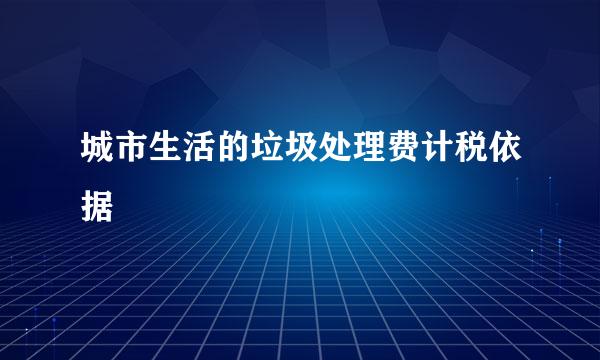 城市生活的垃圾处理费计税依据